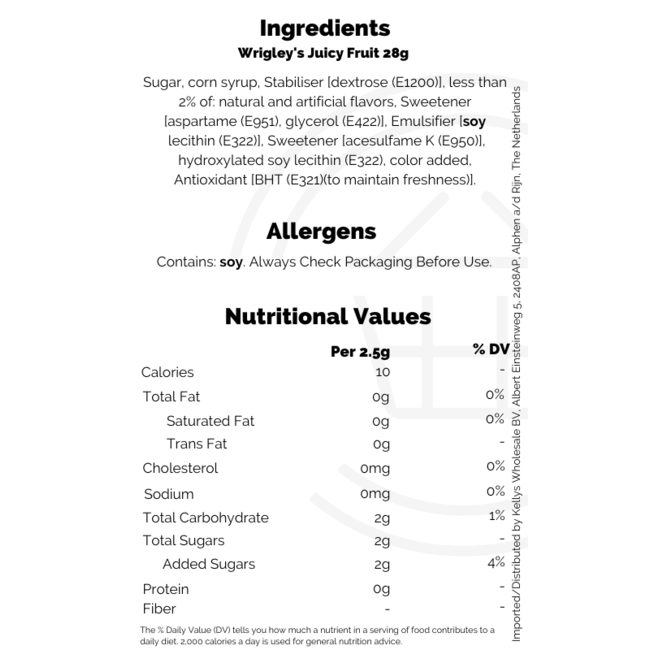 Ingredients
Wrigley's Juicy Fruit 28g

Sugar, corn syrup, Stabiliser [dextrose (E1200)], less than 2% of: natural and artificial flavors, Sweetener [aspartame (E951), glycerol (E422)], Emulsifier [soy lecithin (E322)], Sweetener [acesulfame K (E950)], hydroxylated soy lecithin (E322), color added, Antioxidant [BHT (E321)(to maintain freshness)].

Allergens

Contains: soy. Always Check Packaging Before Use.

Nutritional Values

|  | Per 2.5g | % DV |
|---|---|---|
| Calories | 10 | - |
| Total Fat | 0g | 0% |
| Saturated Fat | 0g | 0% |
| Trans Fat | 0g | - |
| Cholesterol | 0mg | 0% |
| Sodium | 0mg | 0% |
| Total Carbohydrate | 2g | 1% |
| Total Sugars | 2g | - |
| Added Sugars | 2g | 4% |
| Protein | 0g | - |
| Fiber | - | - |

The % Daily Value (DV) tells you how much a nutrient in a serving of food contributes to a daily diet. 2,000 calories a day is used for general nutrition advice.

Imported/Distributed by Kellys Wholesale BV, Albert Einsteinweg 5, 2408AP, Alphen a/d Rijn, The Netherlands